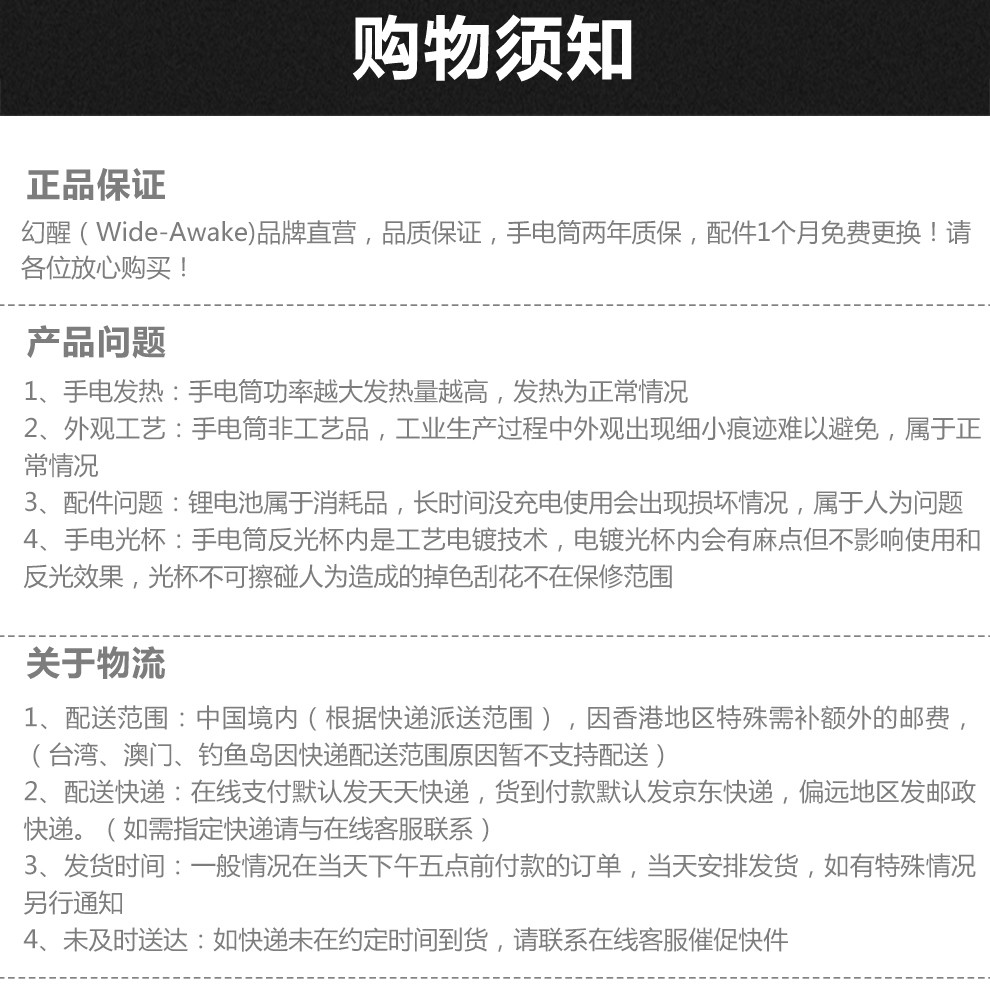 购物须知

正品保证

幻醒（Wide-Awake)品牌直营，品质保证，手电筒两年质保，配件1个月免费更换！请各位放心购买！

产品问题

1、手电发热：手电筒功率越大发热量越高，发热为正常情况
2、外观工艺：手电筒非工艺品，工业生产过程中外观出现细小痕迹难以避免，属于正常情况
3、配件问题：锂电池属于消耗品，长时间没充电使用会出现损坏情况，属于人为问题
4、手电光杯：手电筒反光杯内是工艺电镀技术，电镀光杯内会有麻点但不影响使用和反光效果，光杯不可擦碰人为造成的掉色刮花不在保修范围

关于物流

1、配送范围：中国境内（根据快递派送范围），因香港地区特殊需补额外的邮费，（台湾、澳门、钓鱼岛因快递配送范围原因暂不支持配送）
2、配送快递：在线支付默认发天天快递，货到付款默认发京东快递，偏远地区发邮政快递。（如需指定快递请与在线客服联系）
3、发货时间：一般情况在当天下午五点前付款的订单，当天安排发货，如有特殊情况另行通知
4、未及时送达：如快递未在约定时间到货，请联系在线客服催促快件